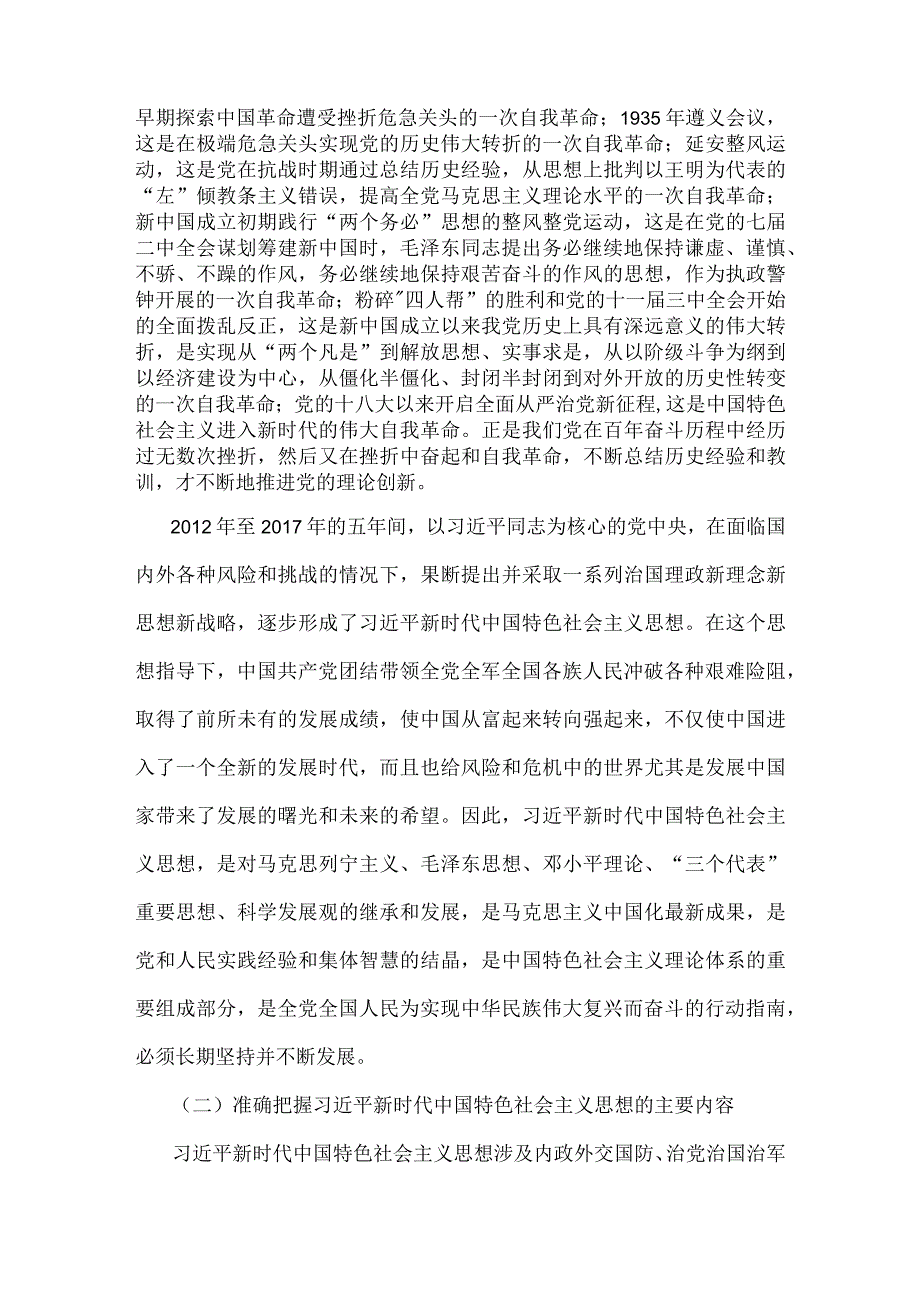 早期探索中国革命遭受挫折危急关头的一次自我革命；1935年遵义会议，这是在极端危急关头实现党的历史伟大转折的一次自我革命；延安整风运动，这是党在抗战时期通过总结历史经验，从思想上批判以王明为代表的“左”倾教条主义错误，提高全党马克思主义理论水平的一次自我革命；新中国成立初期践行“两个务必”思想的整风整党运动，这是在党的七届二中全会谋划筹建新中国时，毛泽东同志提出务必继续地保持谦虚、谨慎、不骄、不躁的作风，务必继续地保持艰苦奋斗的作风的思想，作为执政警钟开展的一次自我革命；粉碎"四人帮”的胜利和党的十一届三中全会开始的全面拨乱反正，这是新中国成立以来我党历史上具有深远意义的伟大转折，是实现从“两个凡是”到解放思想、实事求是，从以阶级斗争为纲到以经济建设为中心，从僵化半僵化、封闭半封闭到对外开放的历史性转变的一次自我革命；党的十八大以来开启全面从严治党新征程，这是中国特色社会主义进入新时代的伟大自我革命。正是我们党在百年奋斗历程中经历过无数次挫折，然后又在挫折中奋起和自我革命，不断总结历史经验和教训，才不断地推进党的理论创新。

2012年至2017年的五年间，以习近平同志为核心的党中央，在面临国内外各种风险和挑战的情况下，果断提出并采取一系列治国理政新理念新思想新战略，逐步形成了习近平新时代中国特色社会主义思想。在这个思想指导下，中国共产党团结带领全党全军全国各族人民冲破各种艰难险阻，取得了前所未有的发展成绩，使中国从富起来转向强起来，不仅使中国进入了一个全新的发展时代，而且也给风险和危机中的世界尤其是发展中国家带来了发展的曙光和未来的希望。因此，习近平新时代中国特色社会主义思想，是对马克思列宁主义、毛泽东思想、邓小平理论、“三个代表”重要思想、科学发展观的继承和发展，是马克思主义中国化最新成果，是党和人民实践经验和集体智慧的结晶，是中国特色社会主义理论体系的重要组成部分，是全党全国人民为实现中华民族伟大复兴而奋斗的行动指南，必须长期坚持并不断发展。

（二）准确把握习近平新时代中国特色社会主义思想的主要内容

习近平新时代中国特色社会主义思想涉及内政外交国防、治党治国治军